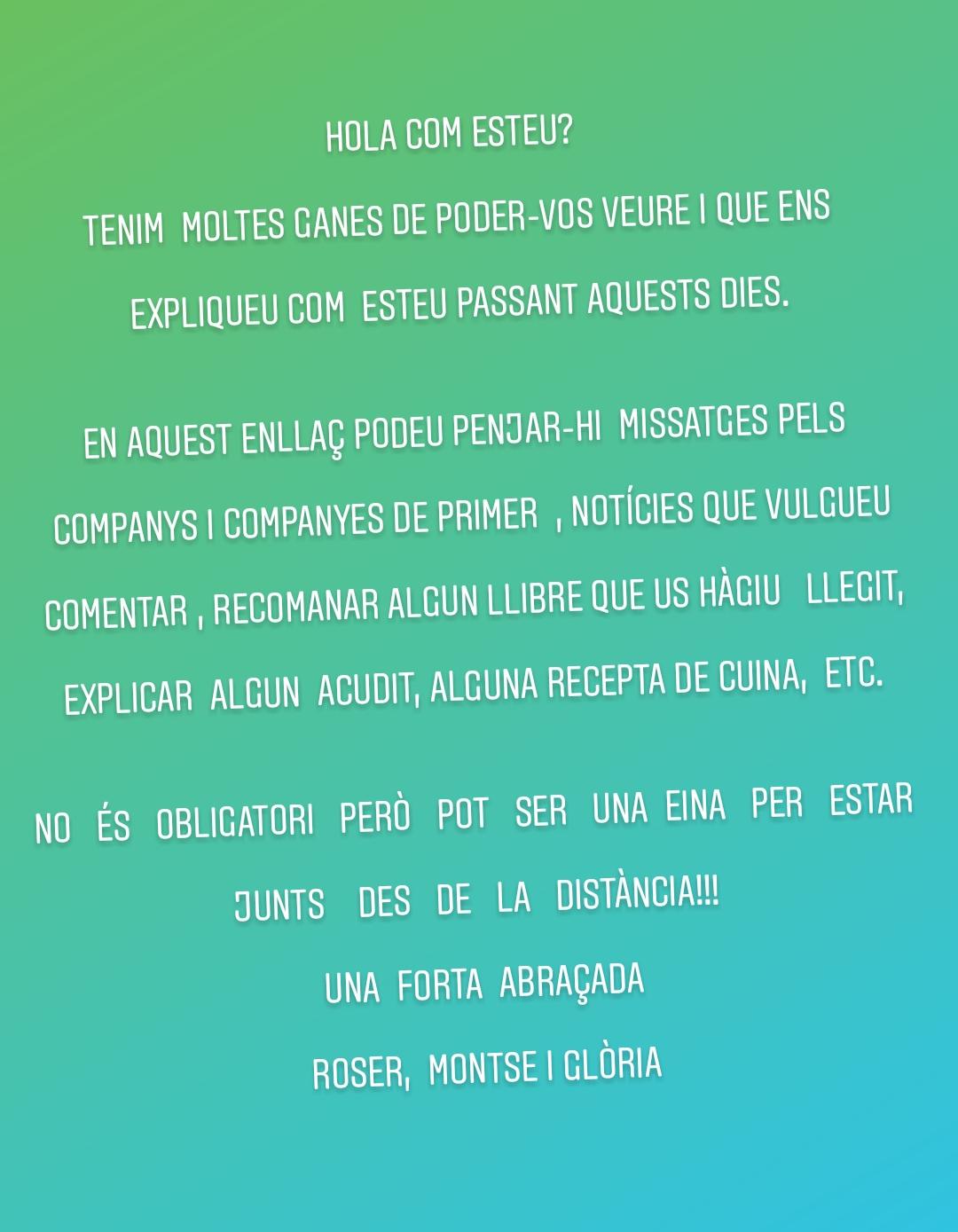 HOLA COM ESTEU?

TENIM MOLTES GANES DE PODER-VOS VEURE I QUE ENS EXPLIQUEU COM ESTEU PASSANT AQUESTS DIES.

EN AQUEST ENLLAÇ PODEU PENJAR-HI MISSATGES PELS COMPANYS I COMPANYES DE PRIMER , NOTÍCIES QUE VULGUEU COMENTAR , RECOMANAR ALGUN LLIBRE QUE US HÀGIU LLEGIT, EXPLICAR ALGUN ACUDIT, ALGUNA RECEPTA DE CUINA, ETC.

NO ÉS OBLIGATORI PERÒ POT SER UNA EINA PER ESTAR JUNTS DES DE LA DISTÀNCIA!!!

UNA FORTA ABRAÇADA

ROSER, MONTSE I GLÒRIA